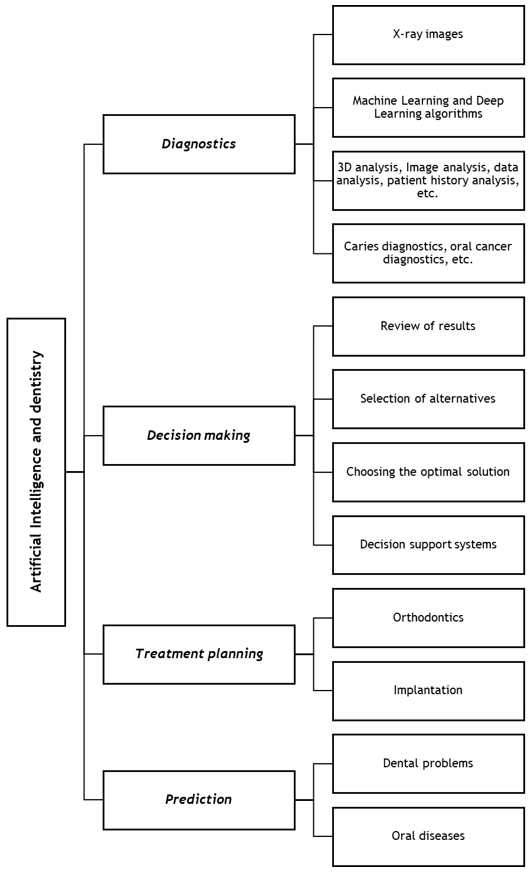 Artificial Intelligence and dentistry

Diagnostics

X-ray images

Machine Learning and Deep Learning algorithms

3D analysis, Image analysis, data analysis, patient history analysis, etc.

Caries diagnostics, oral cancer diagnostics, etc.

Decision making

Review of results

Selection of alternatives

Choosing the optimal solution

Decision support systems

Treatment planning

Orthodontics

Implantation

Prediction

Dental problems

Oral diseases